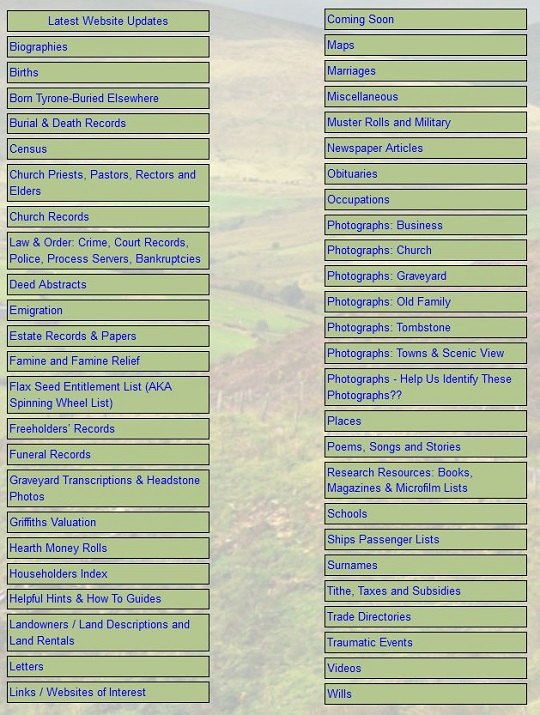 Latest Website Updates
Biographies
Births
Born Tyrone-Buried Elsewhere
Burial & Death Records
Census
Church Priests, Pastors, Rectors and Elders
Church Records
Law & Order: Crime, Court Records, Police, Process Servers, Bankruptcies
Deed Abstracts
Emigration
Estate Records & Papers
Famine and Famine Relief
Flax Seed Entitlement List (AKA Spinning Wheel List)
Freeholders' Records
Funeral Records
Graveyard Transcriptions & Headstone Photos
Griffiths Valuation
Hearth Money Rolls
Householders Index
Helpful Hints & How To Guides
Landowners / Land Descriptions and Land Rentals
Letters
Links / Websites of Interest

Coming Soon
Maps
Marriages
Miscellaneous
Muster Rolls and Military
Newspaper Articles
Obituaries
Occupations
Photographs: Business
Photographs: Church
Photographs: Graveyard
Photographs: Old Family
Photographs: Tombstone
Photographs: Towns & Scenic View
Photographs - Help Us Identify These Photographs??
Places
Poems, Songs and Stories
Research Resources: Books, Magazines & Microfilm Lists
Schools
Ships Passenger Lists
Surnames
Tithe, Taxes and Subsidies
Trade Directories
Traumatic Events
Videos
Wills